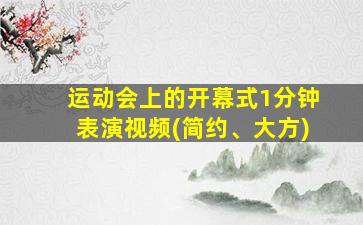 运动会上的开幕式1分钟表演视频(简约、大方)